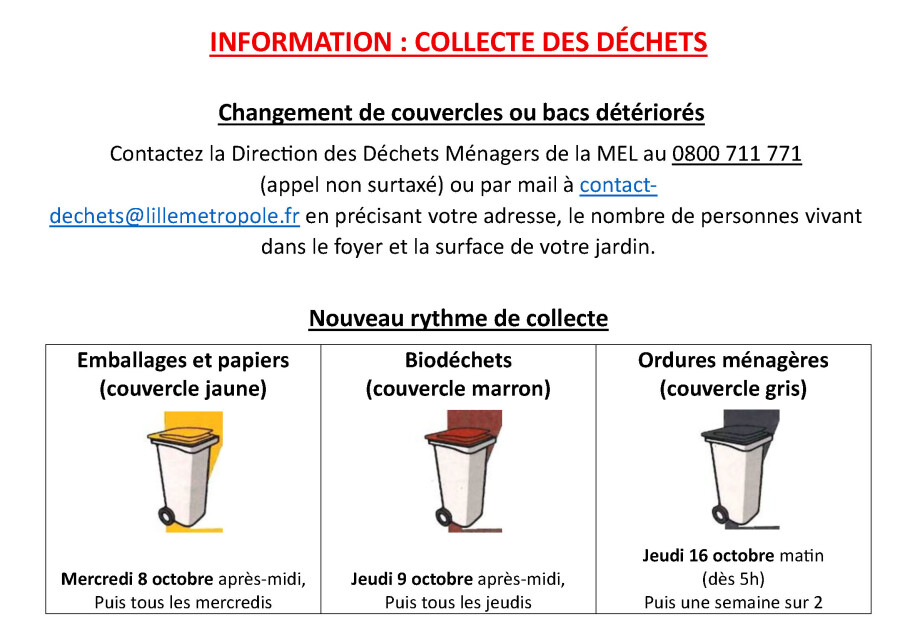 INFORMATION : COLLECTE DES DÉCHETS

Changement de couvercles ou bacs détériorés

Contactez la Direction des Déchets Ménagers de la MEL au 0800 711 771 (appel non surtaxé) ou par mail à contact-dechets@lillemetropole.fr en précisant votre adresse, le nombre de personnes vivant dans le foyer et la surface de votre jardin.

Nouveau rythme de collecte

| Emballages et papiers (couvercle jaune) | Biodéchets (couvercle marron) | Ordures ménagères (couvercle gris) |
|---|---|---|
| Mercredi 8 octobre après-midi, Puis tous les mercredis | Jeudi 9 octobre après-midi, Puis tous les jeudis | Jeudi 16 octobre matin (dès 5h) Puis une semaine sur 2 |